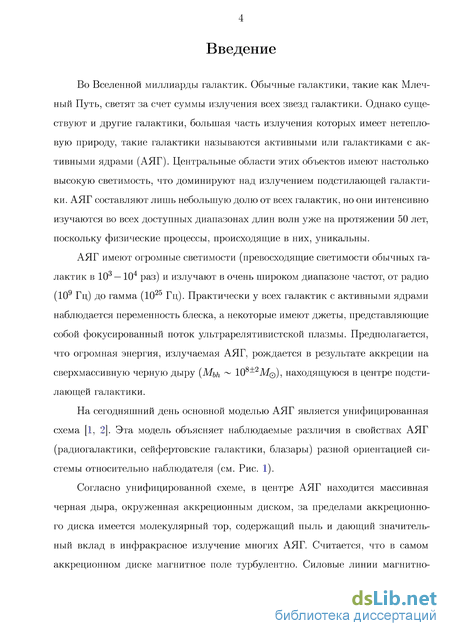 4

Введение

Во Вселенной миллиарды галактик. Обычные галактики, такие как Млечный Путь, светят за счет суммы излучения всех звезд галактики. Однако существуют и другие галактики, большая часть излучения которых имеет нетепловую природу, такие галактики называются активными или галактиками с активными ядрами (АЯГ). Центральные области этих объектов имеют настолько высокую светимость, что доминируют над излучением подстилающей галактики. АЯГ составляют лишь небольшую долю от всех галактик, но они интенсивно изучаются во всех доступных диапазонах длин волн уже на протяжении 50 лет, поскольку физические процессы, происходящие в них, уникальны.

АЯГ имеют огромные светимости (превосходящие светимости обычных галактик в $10^3 - 10^4$ раз) и излучают в очень широком диапазоне частот, от радио ($10^9$ Гц) до гамма ($10^{25}$ Гц). Практически у всех галактик с активными ядрами наблюдается переменность блеска, а некоторые имеют джеты, представляющие собой фокусированный поток ультрарелятивистской плазмы. Предполагается, что огромная энергия, излучаемая АЯГ, рождается в результате аккреции на сверхмассивную черную дыру ($M_{bh} \sim 10^{8\pm2} M_{\odot}$), находящуюся в центре подстилающей галактики.

На сегодняшний день основной моделью АЯГ является унифицированная схема [1, 2]. Эта модель объясняет наблюдаемые различия в свойствах АЯГ (радиогалактики, сейфертовские галактики, блазары) разной ориентацией системы относительно наблюдателя (см. Рис. 1).

Согласно унифицированной схеме, в центре АЯГ находится массивная черная дыра, окруженная аккреционным диском, за пределами аккреционного диска имеется молекулярный тор, содержащий пыль и дающий значительный вклад в инфракрасное излучение многих АЯГ. Считается, что в самом аккреционном диске магнитное поле турбулентно. Силовые линии магнитно-

dsLib.net
библиотека диссертаций